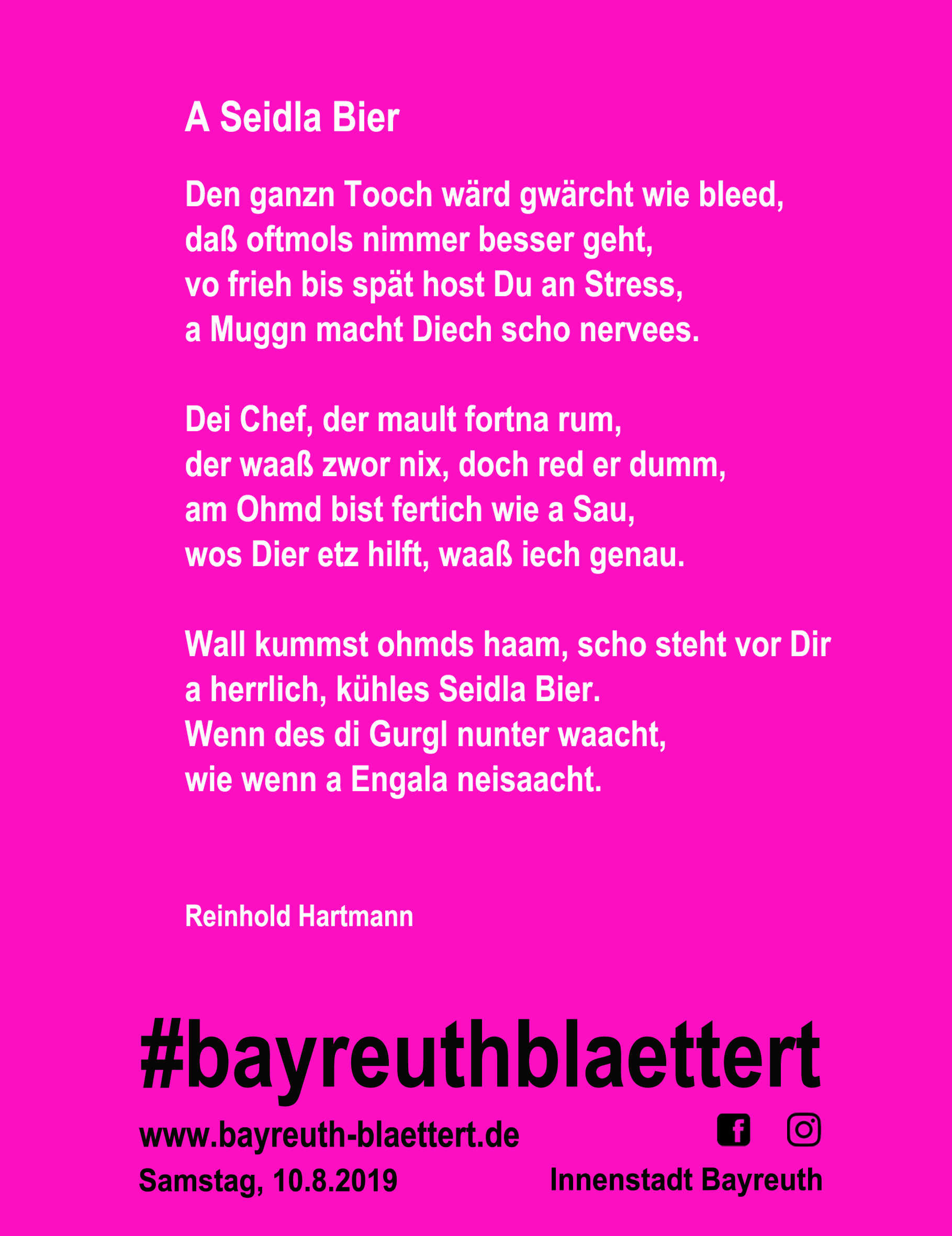 A Seidla Bier

Den ganzn Tooch wärd gwärcht wie bleed,
daß oftmols nimmer besser geht,
vo frieh bis spät host Du an Stress,
a Muggn macht Diech scho nervees.

Dei Chef, der mault fortna rum,
der waaß zwor nix, doch red er dumm,
am Ohmd bist fertich wie a Sau,
wos Dier etz hilft, waaß iech genau.

Wall kummst ohmds haam, scho steht vor Dir
a herrlich, kühles Seidla Bier.
Wenn des di Gurgl nunter waacht,
wie wenn a Engala neisaacht.

Reinhold Hartmann

#bayreuthblaettert

www.bayreuth-blaettert.de

Samstag, 10.8.2019

Innenstadt Bayreuth